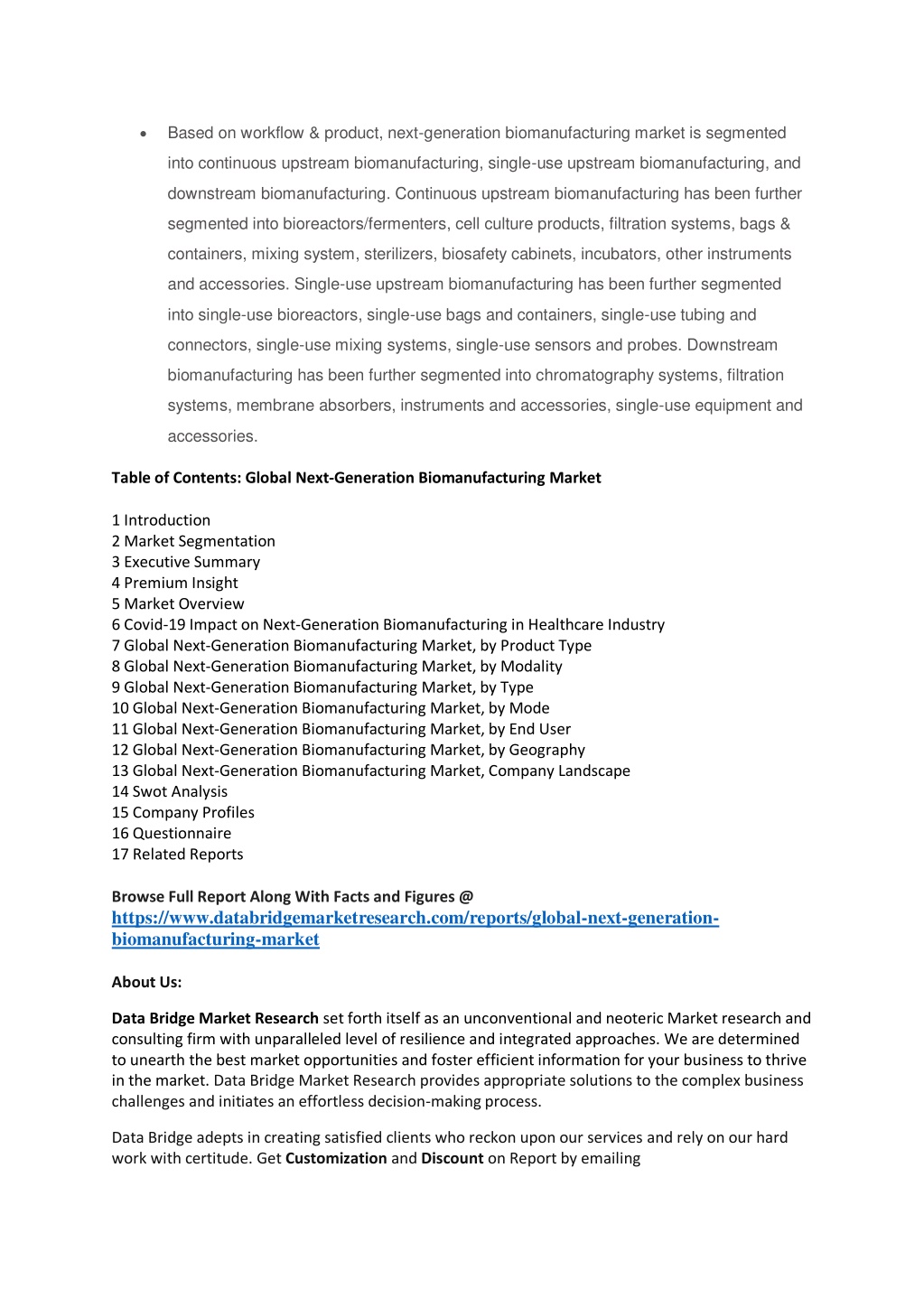 • Based on workflow & product, next-generation biomanufacturing market is segmented into continuous upstream biomanufacturing, single-use upstream biomanufacturing, and downstream biomanufacturing. Continuous upstream biomanufacturing has been further segmented into bioreactors/fermenters, cell culture products, filtration systems, bags & containers, mixing system, sterilizers, biosafety cabinets, incubators, other instruments and accessories. Single-use upstream biomanufacturing has been further segmented into single-use bioreactors, single-use bags and containers, single-use tubing and connectors, single-use mixing systems, single-use sensors and probes. Downstream biomanufacturing has been further segmented into chromatography systems, filtration systems, membrane absorbers, instruments and accessories, single-use equipment and accessories.

Table of Contents: Global Next-Generation Biomanufacturing Market

1 Introduction
2 Market Segmentation
3 Executive Summary
4 Premium Insight
5 Market Overview
6 Covid-19 Impact on Next-Generation Biomanufacturing in Healthcare Industry
7 Global Next-Generation Biomanufacturing Market, by Product Type
8 Global Next-Generation Biomanufacturing Market, by Modality
9 Global Next-Generation Biomanufacturing Market, by Type
10 Global Next-Generation Biomanufacturing Market, by Mode
11 Global Next-Generation Biomanufacturing Market, by End User
12 Global Next-Generation Biomanufacturing Market, by Geography
13 Global Next-Generation Biomanufacturing Market, Company Landscape
14 Swot Analysis
15 Company Profiles
16 Questionnaire
17 Related Reports

Browse Full Report Along With Facts and Figures @ https://www.databridgemarketresearch.com/reports/global-next-generation-biomanufacturing-market

About Us:

Data Bridge Market Research set forth itself as an unconventional and neoteric Market research and consulting firm with unparalleled level of resilience and integrated approaches. We are determined to unearth the best market opportunities and foster efficient information for your business to thrive in the market. Data Bridge Market Research provides appropriate solutions to the complex business challenges and initiates an effortless decision-making process.

Data Bridge adepts in creating satisfied clients who reckon upon our services and rely on our hard work with certitude. Get Customization and Discount on Report by emailing